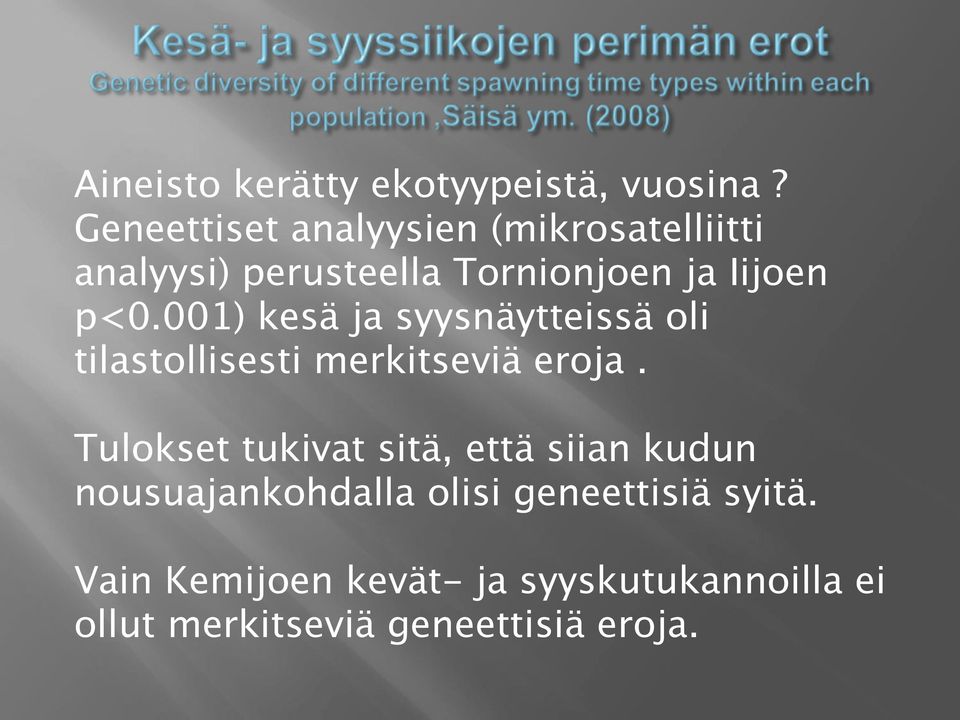 Kesä- ja syyssiikojen perimän erot
Genetic diversity of different spawning time types within each population ,Säisä ym. (2008)

Aineisto kerätty ekotyypeistä, vuosina ? Geneettiset analyysien (mikrosatelliitti analyysi) perusteella Tornionjoen ja Iijoen p<0.001) kesä ja syysnäytteissä oli tilastollisesti merkitseviä eroja .

Tulokset tukivat sitä, että siian kudun nousuajankohdalla olisi geneettisiä syitä.

Vain Kemijoen kevät- ja syyskutukannoilla ei ollut merkitseviä geneettisiä eroja.